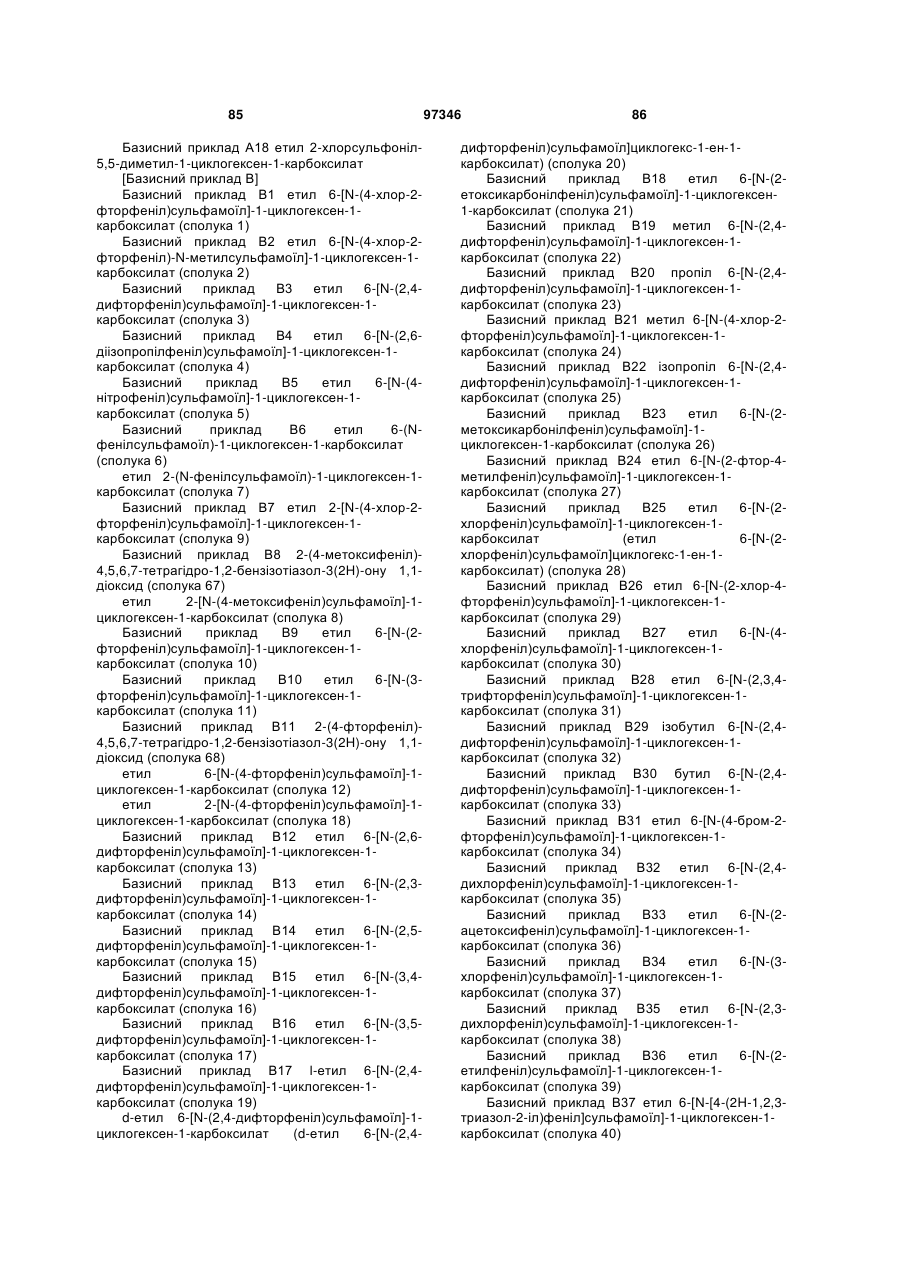 85 97346 86

Базисний приклад A18 етил 2-хлорсульфоніл-5,5-диметил-1-циклогексен-1-карбоксилат

[Базисний приклад B]

Базисний приклад B1 етил 6-[N-(4-хлор-2-фторфеніл)сульфамоїл]-1-циклогексен-1-карбоксилат (сполука 1)

Базисний приклад B2 етил 6-[N-(4-хлор-2-фторфеніл)-N-метилсульфамоїл]-1-циклогексен-1-карбоксилат (сполука 2)

Базисний приклад B3 етил 6-[N-(2,4-дифторфеніл)сульфамоїл]-1-циклогексен-1-карбоксилат (сполука 3)

Базисний приклад B4 етил 6-[N-(2,6-діізопропілфеніл)сульфамоїл]-1-циклогексен-1-карбоксилат (сполука 4)

Базисний приклад B5 етил 6-[N-(4-нітрофеніл)сульфамоїл]-1-циклогексен-1-карбоксилат (сполука 5)

Базисний приклад B6 етил 6-(N-фенілсульфамоїл)-1-циклогексен-1-карбоксилат (сполука 6)

етил 2-(N-фенілсульфамоїл)-1-циклогексен-1-карбоксилат (сполука 7)

Базисний приклад B7 етил 2-[N-(4-хлор-2-фторфеніл)сульфамоїл]-1-циклогексен-1-карбоксилат (сполука 9)

Базисний приклад B8 2-(4-метоксифеніл)-4,5,6,7-тетрагідро-1,2-бензізотіазол-3(2H)-ону 1,1-діоксид (сполука 67)

етил 2-[N-(4-метоксифеніл)сульфамоїл]-1-циклогексен-1-карбоксилат (сполука 8)

Базисний приклад B9 етил 6-[N-(2-фторфеніл)сульфамоїл]-1-циклогексен-1-карбоксилат (сполука 10)

Базисний приклад B10 етил 6-[N-(3-фторфеніл)сульфамоїл]-1-циклогексен-1-карбоксилат (сполука 11)

Базисний приклад B11 2-(4-фторфеніл)-4,5,6,7-тетрагідро-1,2-бензізотіазол-3(2H)-ону 1,1-діоксид (сполука 68)

етил 6-[N-(4-фторфеніл)сульфамоїл]-1-циклогексен-1-карбоксилат (сполука 12)

етил 2-[N-(4-фторфеніл)сульфамоїл]-1-циклогексен-1-карбоксилат (сполука 18)

Базисний приклад B12 етил 6-[N-(2,6-дифторфеніл)сульфамоїл]-1-циклогексен-1-карбоксилат (сполука 13)

Базисний приклад B13 етил 6-[N-(2,3-дифторфеніл)сульфамоїл]-1-циклогексен-1-карбоксилат (сполука 14)

Базисний приклад B14 етил 6-[N-(2,5-дифторфеніл)сульфамоїл]-1-циклогексен-1-карбоксилат (сполука 15)

Базисний приклад B15 етил 6-[N-(3,4-дифторфеніл)сульфамоїл]-1-циклогексен-1-карбоксилат (сполука 16)

Базисний приклад B16 етил 6-[N-(3,5-дифторфеніл)сульфамоїл]-1-циклогексен-1-карбоксилат (сполука 17)

Базисний приклад B17 l-етил 6-[N-(2,4-дифторфеніл)сульфамоїл]-1-циклогексен-1-карбоксилат (сполука 19)

d-етил 6-[N-(2,4-дифторфеніл)сульфамоїл]-1-циклогексен-1-карбоксилат (d-етил 6-[N-(2,4-дифторфеніл)сульфамоїл]циклогекс-1-ен-1-карбоксилат) (сполука 20)

Базисний приклад B18 етил 6-[N-(2-етоксикарбонілфеніл)сульфамоїл]-1-циклогексен-1-карбоксилат (сполука 21)

Базисний приклад B19 метил 6-[N-(2,4-дифторфеніл)сульфамоїл]-1-циклогексен-1-карбоксилат (сполука 22)

Базисний приклад B20 пропіл 6-[N-(2,4-дифторфеніл)сульфамоїл]-1-циклогексен-1-карбоксилат (сполука 23)

Базисний приклад B21 метил 6-[N-(4-хлор-2-фторфеніл)сульфамоїл]-1-циклогексен-1-карбоксилат (сполука 24)

Базисний приклад B22 ізопропіл 6-[N-(2,4-дифторфеніл)сульфамоїл]-1-циклогексен-1-карбоксилат (сполука 25)

Базисний приклад B23 етил 6-[N-(2-метоксикарбонілфеніл)сульфамоїл]-1-циклогексен-1-карбоксилат (сполука 26)

Базисний приклад B24 етил 6-[N-(2-фтор-4-метилфеніл)сульфамоїл]-1-циклогексен-1-карбоксилат (сполука 27)

Базисний приклад B25 етил 6-[N-(2-хлорфеніл)сульфамоїл]-1-циклогексен-1-карбоксилат (етил 6-[N-(2-хлорфеніл)сульфамоїл]циклогекс-1-ен-1-карбоксилат) (сполука 28)

Базисний приклад B26 етил 6-[N-(2-хлор-4-фторфеніл)сульфамоїл]-1-циклогексен-1-карбоксилат (сполука 29)

Базисний приклад B27 етил 6-[N-(4-хлорфеніл)сульфамоїл]-1-циклогексен-1-карбоксилат (сполука 30)

Базисний приклад B28 етил 6-[N-(2,3,4-трифторфеніл)сульфамоїл]-1-циклогексен-1-карбоксилат (сполука 31)

Базисний приклад B29 ізобутил 6-[N-(2,4-дифторфеніл)сульфамоїл]-1-циклогексен-1-карбоксилат (сполука 32)

Базисний приклад B30 бутил 6-[N-(2,4-дифторфеніл)сульфамоїл]-1-циклогексен-1-карбоксилат (сполука 33)

Базисний приклад B31 етил 6-[N-(4-бром-2-фторфеніл)сульфамоїл]-1-циклогексен-1-карбоксилат (сполука 34)

Базисний приклад B32 етил 6-[N-(2,4-дихлорфеніл)сульфамоїл]-1-циклогексен-1-карбоксилат (сполука 35)

Базисний приклад B33 етил 6-[N-(2-ацетоксифеніл)сульфамоїл]-1-циклогексен-1-карбоксилат (сполука 36)

Базисний приклад B34 етил 6-[N-(3-хлорфеніл)сульфамоїл]-1-циклогексен-1-карбоксилат (сполука 37)

Базисний приклад B35 етил 6-[N-(2,3-дихлорфеніл)сульфамоїл]-1-циклогексен-1-карбоксилат (сполука 38)

Базисний приклад B36 етил 6-[N-(2-етилфеніл)сульфамоїл]-1-циклогексен-1-карбоксилат (сполука 39)

Базисний приклад B37 етил 6-[N-[4-(2H-1,2,3-триазол-2-іл)феніл]сульфамоїл]-1-циклогексен-1-карбоксилат (сполука 40)